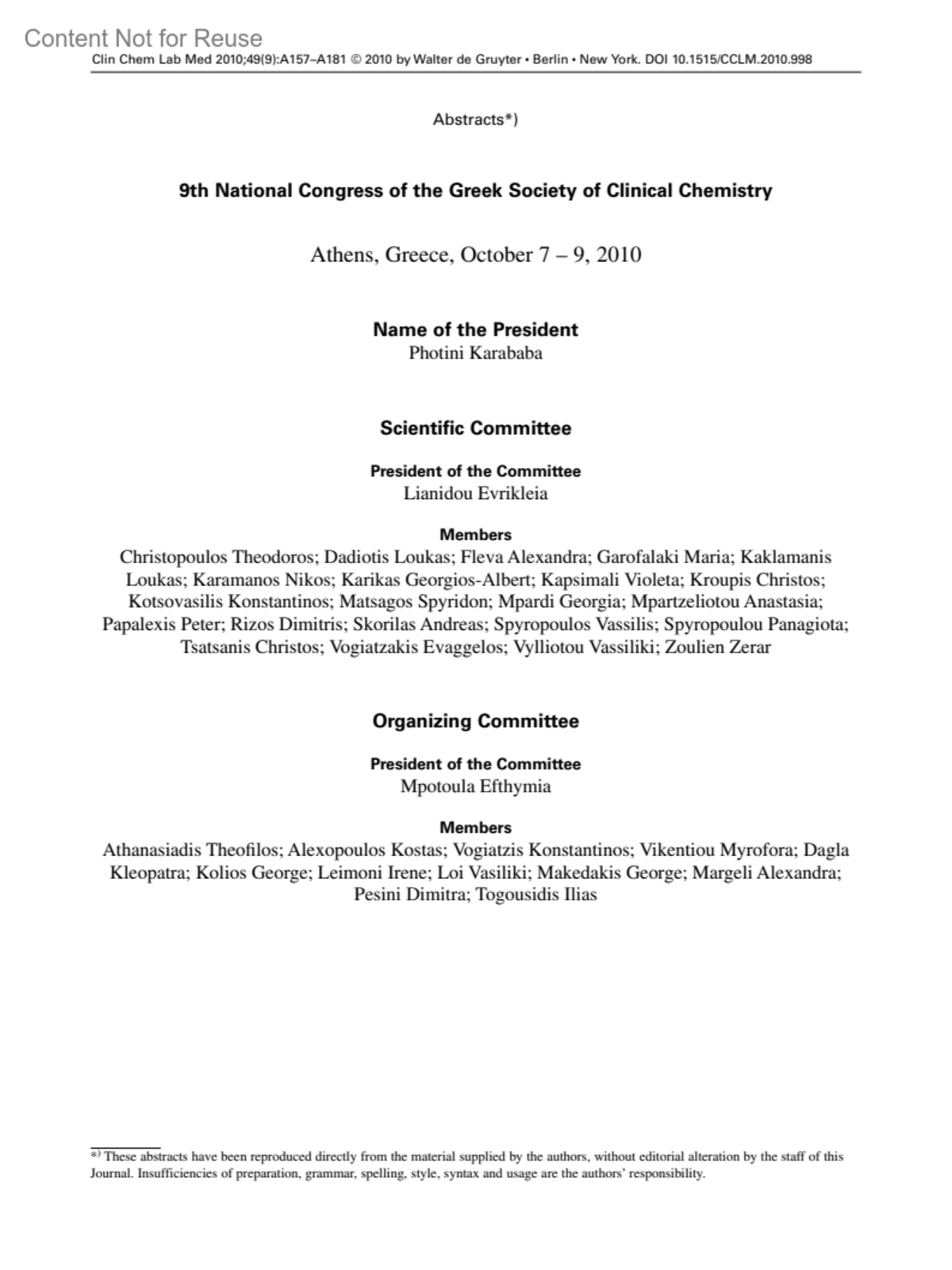 Content Not for Reuse
Clin Chem Lab Med 2010;49(9):A157–A181 © 2010 by Walter de Gruyter • Berlin • New York. DOI 10.1515/CCLM.2010.998

Abstracts*)

9th National Congress of the Greek Society of Clinical Chemistry

Athens, Greece, October 7 – 9, 2010

Name of the President
Photini Karababa

Scientific Committee

President of the Committee
Lianidou Evrikleia

Members
Christopoulos Theodoros; Dadiotis Loukas; Fleva Alexandra; Garofalaki Maria; Kaklamanis Loukas; Karamanos Nikos; Karikas Georgios-Albert; Kapsimali Violeta; Kroupis Christos; Kotsovasilis Konstantinos; Matsagos Spyridon; Mpardi Georgia; Mpartzeliotou Anastasia; Papalexis Peter; Rizos Dimitris; Skorilas Andreas; Spyropoulos Vassilis; Spyropoulou Panagiota; Tsatsanis Christos; Vogiatzakis Evaggelos; Vylliotou Vassiliki; Zoulien Zerar

Organizing Committee

President of the Committee
Mpotoula Efthymia

Members
Athanasiadis Theofilos; Alexopoulos Kostas; Vogiatzis Konstantinos; Vikentiou Myrofora; Dagla Kleopatra; Kolios George; Leimoni Irene; Loi Vasiliki; Makedakis George; Margeli Alexandra; Pesini Dimitra; Togousidis Ilias

*) These abstracts have been reproduced directly from the material supplied by the authors, without editorial alteration by the staff of this Journal. Insufficiencies of preparation, grammar, spelling, style, syntax and usage are the authors' responsibility.